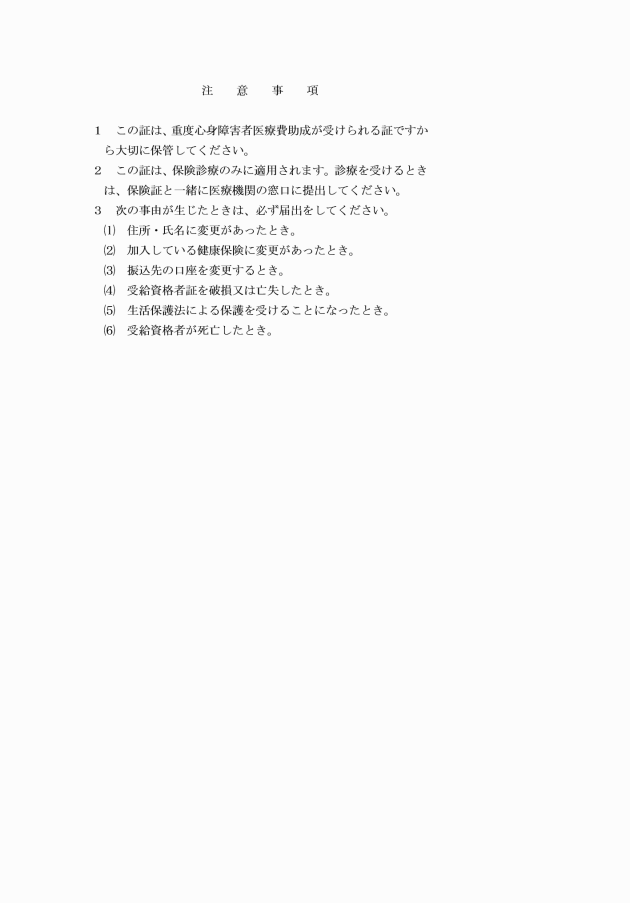 注　意　事　項

1　この証は、重度心身障害者医療費助成が受けられる証ですから大切に保管してください。
2　この証は、保険診療のみに適用されます。診療を受けるときは、保険証と一緒に医療機関の窓口に提出してください。
3　次の事由が生じたときは、必ず届出をしてください。
(1)　住所・氏名に変更があったとき。
(2)　加入している健康保険に変更があったとき。
(3)　振込先の口座を変更するとき。
(4)　受給資格者証を破損又は亡失したとき。
(5)　生活保護法による保護を受けることになったとき。
(6)　受給資格者が死亡したとき。